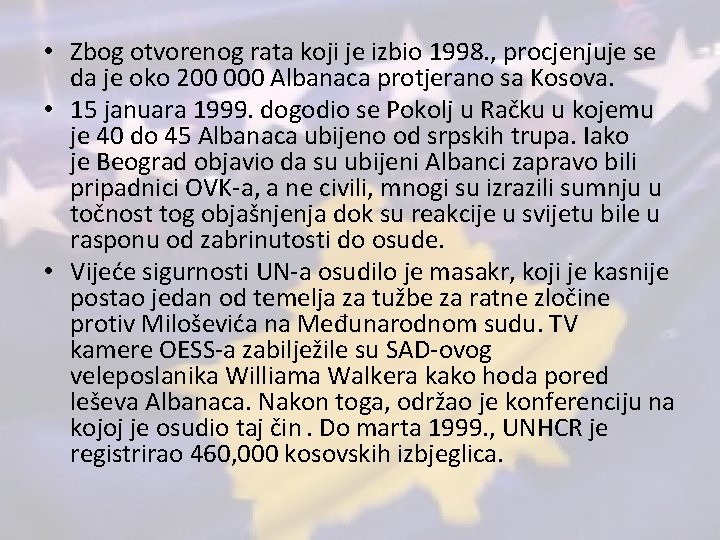 • Zbog otvorenog rata koji je izbio 1998., procjenjuje se da je oko 200 000 Albanaca protjerano sa Kosova.
• 15 januara 1999. dogodio se Pokolj u Račku u kojemu je 40 do 45 Albanaca ubijeno od srpskih trupa. Iako je Beograd objavio da su ubijeni Albanci zapravo bili pripadnici OVK-a, a ne civili, mnogi su izrazili sumnju u točnost tog objašnjenja dok su reakcije u svijetu bile u rasponu od zabrinutosti do osude.
• Vijeće sigurnosti UN-a osudilo je masakr, koji je kasnije postao jedan od temelja za tužbe za ratne zločine protiv Miloševića na Međunarodnom sudu. TV kamere OESS-a zabilježile su SAD-ovog veleposlanika Williama Walkera kako hoda pored leševa Albanaca. Nakon toga, održao je konferenciju na kojoj je osudio taj čin . Do marta 1999., UNHCR je registrirao 460,000 kosovskih izbjeglica.